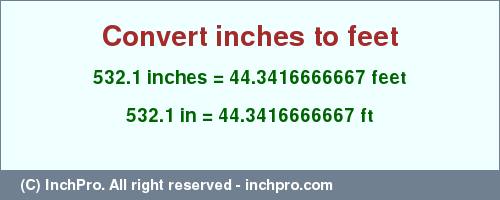 Convert inches to feet

532.1 inches = 44.3416666667 feet

532.1 in = 44.3416666667 ft

(C) InchPro. All right reserved - inchpro.com